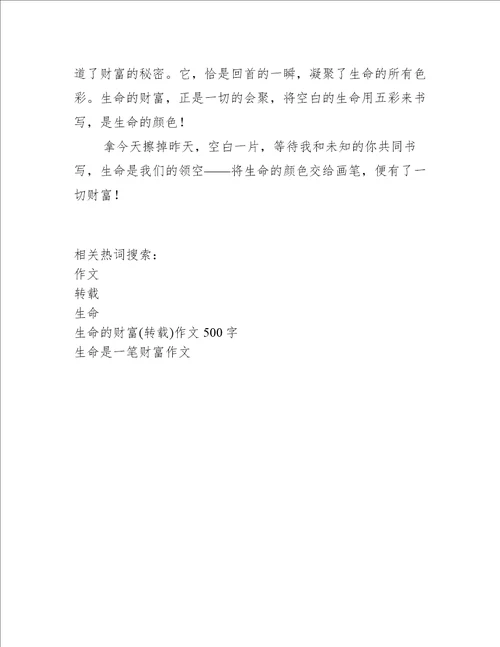 道了财富的秘密。它，恰是回首的一瞬，凝聚了生命的所有色彩。生命的财富，正是一切的会聚，将空白的生命用五彩来书写，是生命的颜色！

拿今天擦掉昨天，空白一片，等待我和未知的你共同书写，生命是我们的领空——将生命的颜色交给画笔，便有了一切财富！

相关热词搜索：
作文
转载
生命
生命的财富(转载)作文 500 字
生命是一笔财富作文